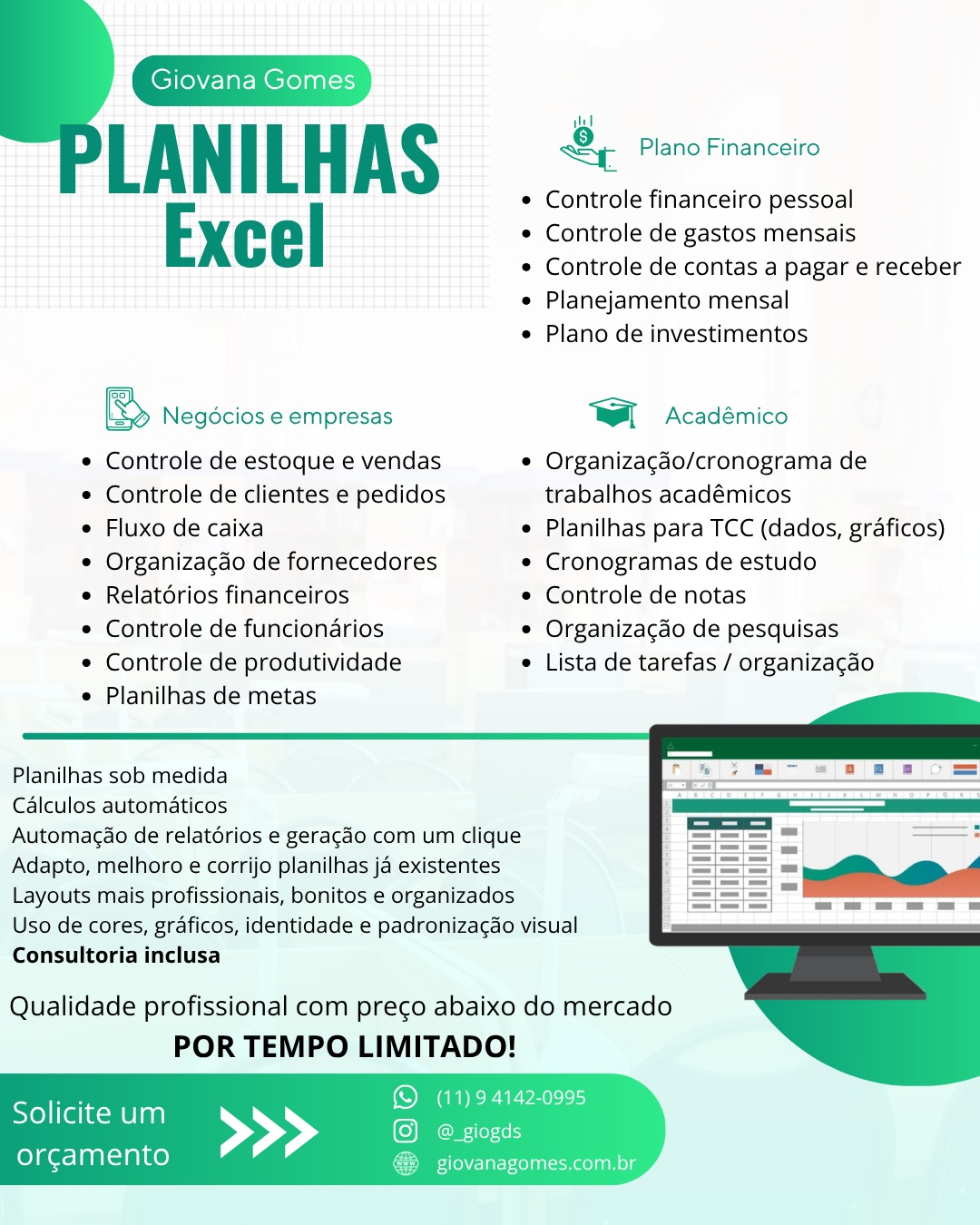 Giovana Gomes

PLANILHAS
Excel

Plano Financeiro

• Controle financeiro pessoal
• Controle de gastos mensais
• Controle de contas a pagar e receber
• Planejamento mensal
• Plano de investimentos

Negócios e empresas

• Controle de estoque e vendas
• Controle de clientes e pedidos
• Fluxo de caixa
• Organização de fornecedores
• Relatórios financeiros
• Controle de funcionários
• Controle de produtividade
• Planilhas de metas

Acadêmico

• Organização/cronograma de trabalhos acadêmicos
• Planilhas para TCC (dados, gráficos)
• Cronogramas de estudo
• Controle de notas
• Organização de pesquisas
• Lista de tarefas / organização

Planilhas sob medida
Cálculos automáticos
Automação de relatórios e geração com um clique
Adapto, melhoro e corrijo planilhas já existentes
Layouts mais profissionais, bonitos e organizados
Uso de cores, gráficos, identidade e padronização visual
Consultoria inclusa

Qualidade profissional com preço abaixo do mercado
POR TEMPO LIMITADO!

Solicite um orçamento

(11) 9 4142-0995
@_giogds
giovanagomes.com.br